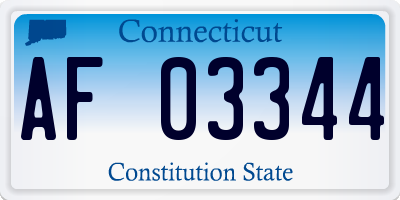 Connecticut

AF 03344

Constitution State